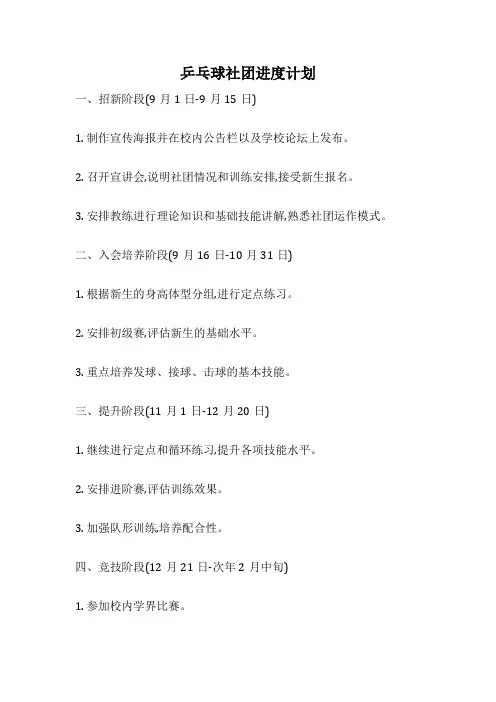 乒乓球社团进度计划

一、招新阶段(9 月 1 日-9 月 15 日)

1. 制作宣传海报并在校内公告栏以及学校论坛上发布。

2. 召开宣讲会,说明社团情况和训练安排,接受新生报名。

3. 安排教练进行理论知识和基础技能讲解,熟悉社团运作模式。

二、入会培养阶段(9 月 16 日-10 月 31 日)

1. 根据新生的身高体型分组,进行定点练习。

2. 安排初级赛,评估新生的基础水平。

3. 重点培养发球、接球、击球的基本技能。

三、提升阶段(11 月 1 日-12 月 20 日)

1. 继续进行定点和循环练习,提升各项技能水平。

2. 安排进阶赛,评估训练效果。

3. 加强队形训练,培养配合性。

四、竞技阶段(12 月 21 日-次年 2 月中旬)

1. 参加校内学界比赛。